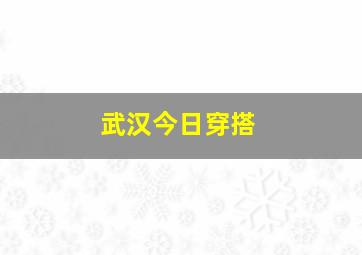 武汉今日穿搭